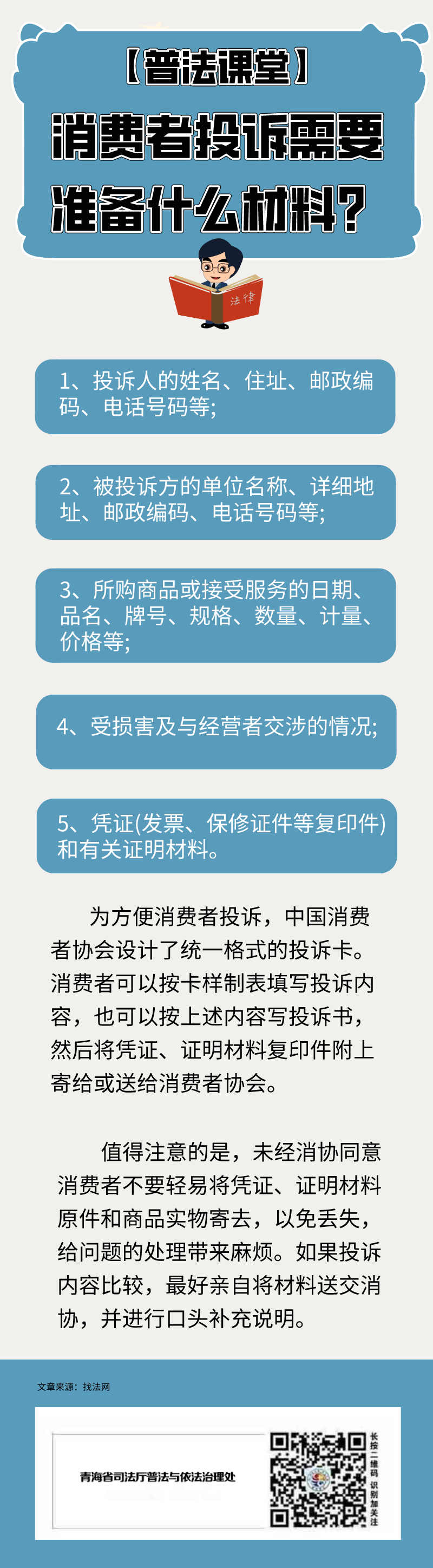 【普法课堂】
消费者投诉需要准备什么材料?

法律

1、投诉人的姓名、住址、邮政编码、电话号码等;

2、被投诉方的单位名称、详细地址、邮政编码、电话号码等;

3、所购商品或接受服务的日期、品名、牌号、规格、数量、计量、价格等;

4、受损害及与经营者交涉的情况;

5、凭证(发票、保修证件等复印件)和有关证明材料。

为方便消费者投诉，中国消费者协会设计了统一格式的投诉卡。消费者可以按卡样制表填写投诉内容，也可以按上述内容写投诉书，然后将凭证、证明材料复印件附上寄给或送给消费者协会。

值得注意的是，未经消协同意消费者不要轻易将凭证、证明材料原件和商品实物寄去，以免丢失，给问题的处理带来麻烦。如果投诉内容比较，最好亲自将材料送交消协，并进行口头补充说明。

文章来源：找法网

青海省司法厅普法与依法治理处

长按二维码 识别加关注